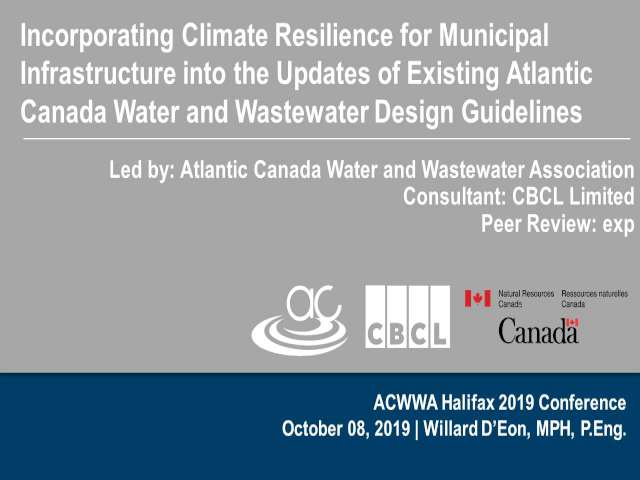 Incorporating Climate Resilience for Municipal Infrastructure into the Updates of Existing Atlantic Canada Water and Wastewater Design Guidelines

Led by: Atlantic Canada Water and Wastewater Association
Consultant: CBCL Limited
Peer Review: exp

ac

CBCL

Natural Resources Canada
Ressources naturelles Canada

Canada

ACWWA Halifax 2019 Conference
October 08, 2019 | Willard D'Eon, MPH, P.Eng.